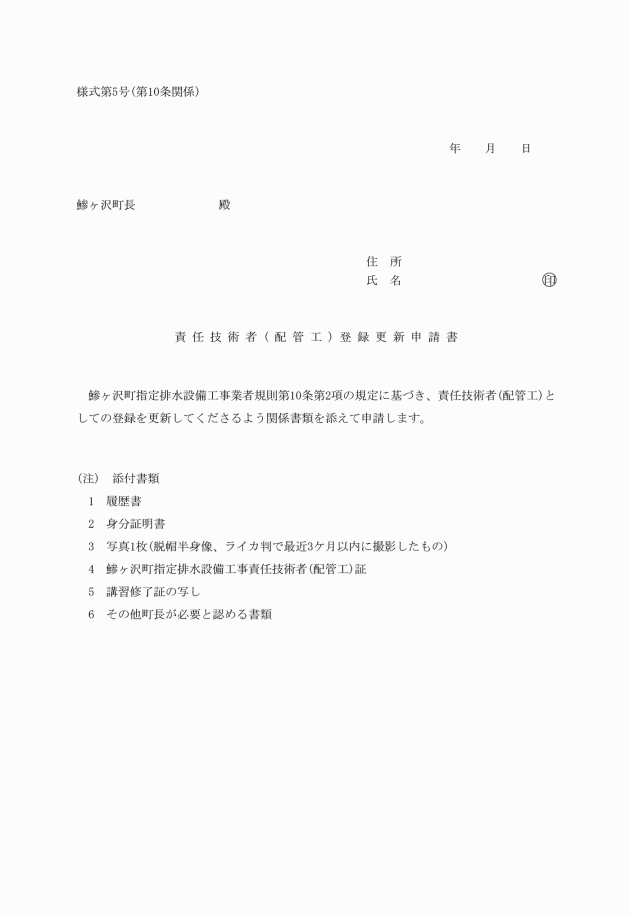 様式第5号(第10条関係)

年　月　日

鰺ヶ沢町長　　　　殿

住　所
氏　名　　　　　　㊞

責任技術者(配管工)登録更新申請書

鰺ヶ沢町指定排水設備工事業者規則第10条第2項の規定に基づき、責任技術者(配管工)としての登録を更新してくださるよう関係書類を添えて申請します。

(注)　添付書類
1　履歴書
2　身分証明書
3　写真1枚(脱帽半身像、ライカ判で最近3ケ月以内に撮影したもの)
4　鰺ヶ沢町指定排水設備工事責任技術者(配管工)証
5　講習修了証の写し
6　その他町長が必要と認める書類